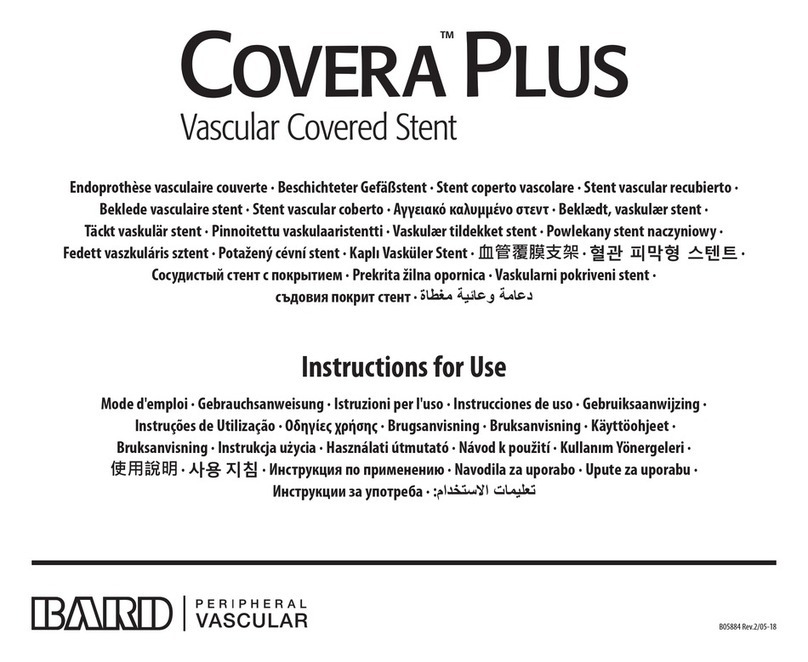 COVERA™ PLUS
Vascular Covered Stent

Endoprothèse vasculaire couverte · Beschichteter Gefäßstent · Stent coperto vascolare · Stent vascular recubierto · Beklede vasculaire stent · Stent vascular coberto · Αγγειακό καλυμμένο στεντ · Beklædt, vaskulær stent · Täckt vaskulär stent · Pinnoitettu vaskulaaristentti · Vaskulær tildekket stent · Powlekany stent naczyniowy · Fedett vaszkuláris sztent · Potažený cévní stent · Kaplı Vasküler Stent · 血管覆膜支架 · 혈관 피막형 스텐트 · Сосудистый стент с покрытием · Prekrita žilna opornica · Vaskularni pokriveni stent · съдовия покрит стент · دعامة وعائية مغطاة

Instructions for Use

Mode d'emploi · Gebrauchsanweisung · Istruzioni per l'uso · Instrucciones de uso · Gebruiksaanwijzing · Instruções de Utilização · Οδηγίες χρήσης · Brugsanvisning · Bruksanvisning · Käyttöohjeet · Bruksanvisning · Instrukcja użycia · Használati útmutató · Návod k použití · Kullanım Yönergeleri · 使用說明 · 사용 지침 · Инструкция по применению · Navodila za uporabo · Upute za uporabu · Инструкции за употреба · تعليمات الاستخدام:

BARD | PERIPHERAL VASCULAR

B05884 Rev.2/05-18